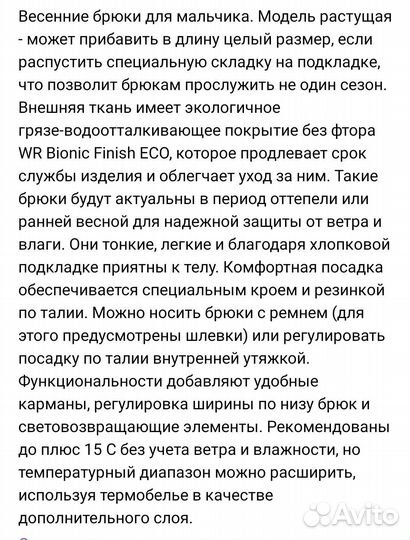 Весенние брюки для мальчика. Модель растущая - может прибавить в длину целый размер, если распустить специальную складку на подкладке, что позволит брюкам прослужить не один сезон. Внешняя ткань имеет экологичное грязе-водоотталкивающее покрытие без фтора WR Bionic Finish ECO, которое продлевает срок службы изделия и облегчает уход за ним. Такие брюки будут актуальны в период оттепели или ранней весной для надежной защиты от ветра и влаги. Они тонкие, легкие и благодаря хлопковой подкладке приятны к телу. Комфортная посадка обеспечивается специальным кроем и резинкой по талии. Можно носить брюки с ремнем (для этого предусмотрены шлевки) или регулировать посадку по талии внутренней утяжкой. Функциональности добавляют удобные карманы, регулировка ширины по низу брюк и световозвращающие элементы. Рекомендованы до плюс 15 С без учета ветра и влажности, но температурный диапазон можно расширить, используя термобелье в качестве дополнительного слоя.

Avito